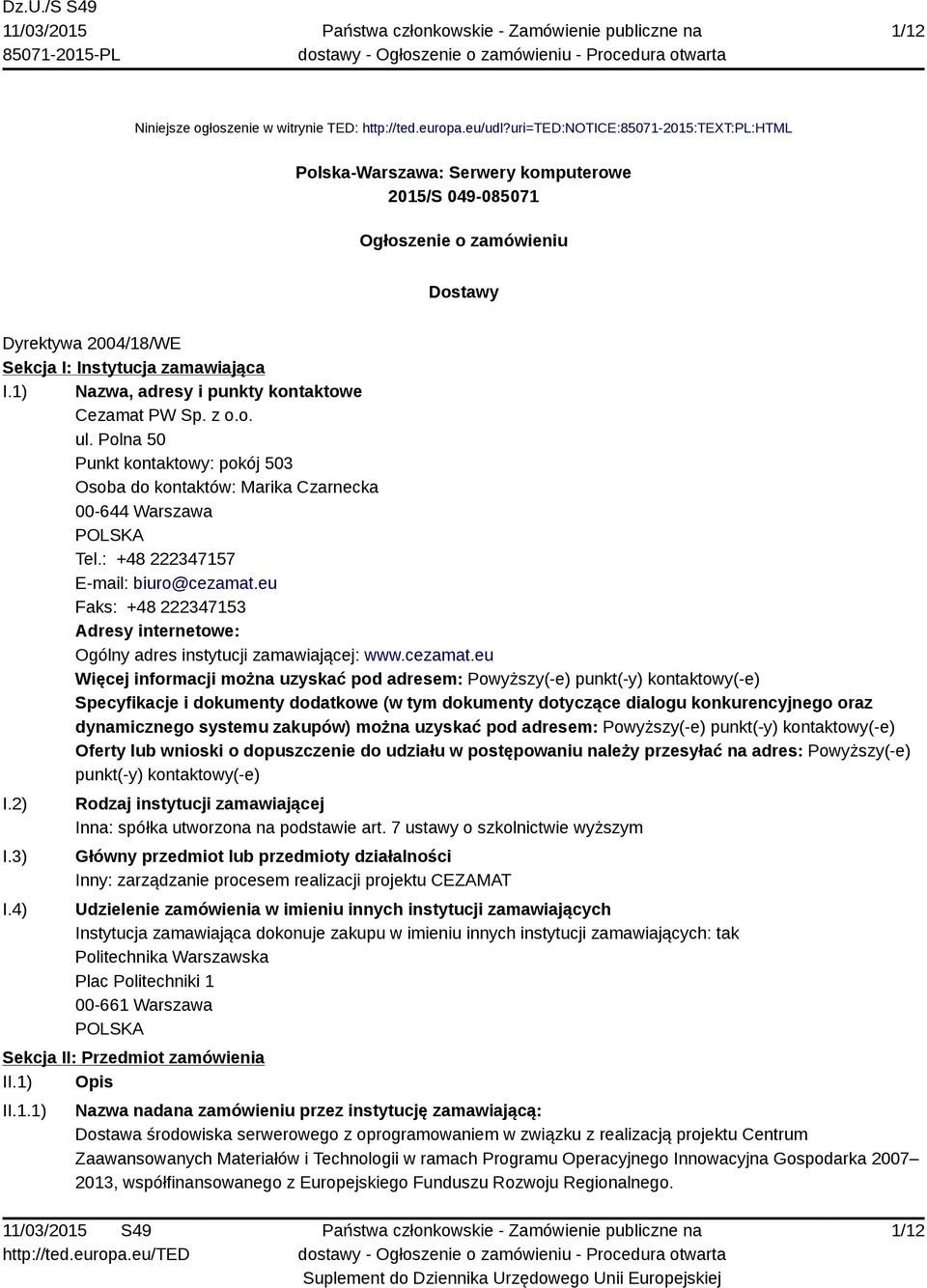 Dz.U./S S49
11/03/2015
85071-2015-PL

Państwa członkowskie - Zamówienie publiczne na dostawy - Ogłoszenie o zamówieniu - Procedura otwarta

1/12

Niniejsze ogłoszenie w witrynie TED: http://ted.europa.eu/udl?uri=TED:NOTICE:85071-2015:TEXT:PL:HTML

Polska-Warszawa: Serwery komputerowe
2015/S 049-085071

Ogłoszenie o zamówieniu

Dostawy

Dyrektywa 2004/18/WE
Sekcja I: Instytucja zamawiająca
I.1) Nazwa, adresy i punkty kontaktowe
Cezamat PW Sp. z o.o.
ul. Polna 50
Punkt kontaktowy: pokój 503
Osoba do kontaktów: Marika Czarnecka
00-644 Warszawa
POLSKA
Tel.: +48 222347157
E-mail: biuro@cezamat.eu
Faks: +48 222347153
Adresy internetowe:
Ogólny adres instytucji zamawiającej: www.cezamat.eu
Więcej informacji można uzyskać pod adresem: Powyższy(-e) punkt(-y) kontaktowy(-e)
Specyfikacje i dokumenty dodatkowe (w tym dokumenty dotyczące dialogu konkurencyjnego oraz dynamicznego systemu zakupów) można uzyskać pod adresem: Powyższy(-e) punkt(-y) kontaktowy(-e)
Oferty lub wnioski o dopuszczenie do udziału w postępowaniu należy przesyłać na adres: Powyższy(-e) punkt(-y) kontaktowy(-e)
I.2) Rodzaj instytucji zamawiającej
Inna: spółka utworzona na podstawie art. 7 ustawy o szkolnictwie wyższym
I.3) Główny przedmiot lub przedmioty działalności
Inny: zarządzanie procesem realizacji projektu CEZAMAT
I.4) Udzielenie zamówienia w imieniu innych instytucji zamawiających
Instytucja zamawiająca dokonuje zakupu w imieniu innych instytucji zamawiających: tak
Politechnika Warszawska
Plac Politechniki 1
00-661 Warszawa
POLSKA
Sekcja II: Przedmiot zamówienia
II.1) Opis
II.1.1) Nazwa nadana zamówieniu przez instytucję zamawiającą:
Dostawa środowiska serwerowego z oprogramowaniem w związku z realizacją projektu Centrum Zaawansowanych Materiałów i Technologii w ramach Programu Operacyjnego Innowacyjna Gospodarka 2007–2013, współfinansowanego z Europejskiego Funduszu Rozwoju Regionalnego.

11/03/2015 S49
http://ted.europa.eu/TED

Państwa członkowskie - Zamówienie publiczne na dostawy - Ogłoszenie o zamówieniu - Procedura otwarta
Suplement do Dziennika Urzędowego Unii Europejskiej

1/12